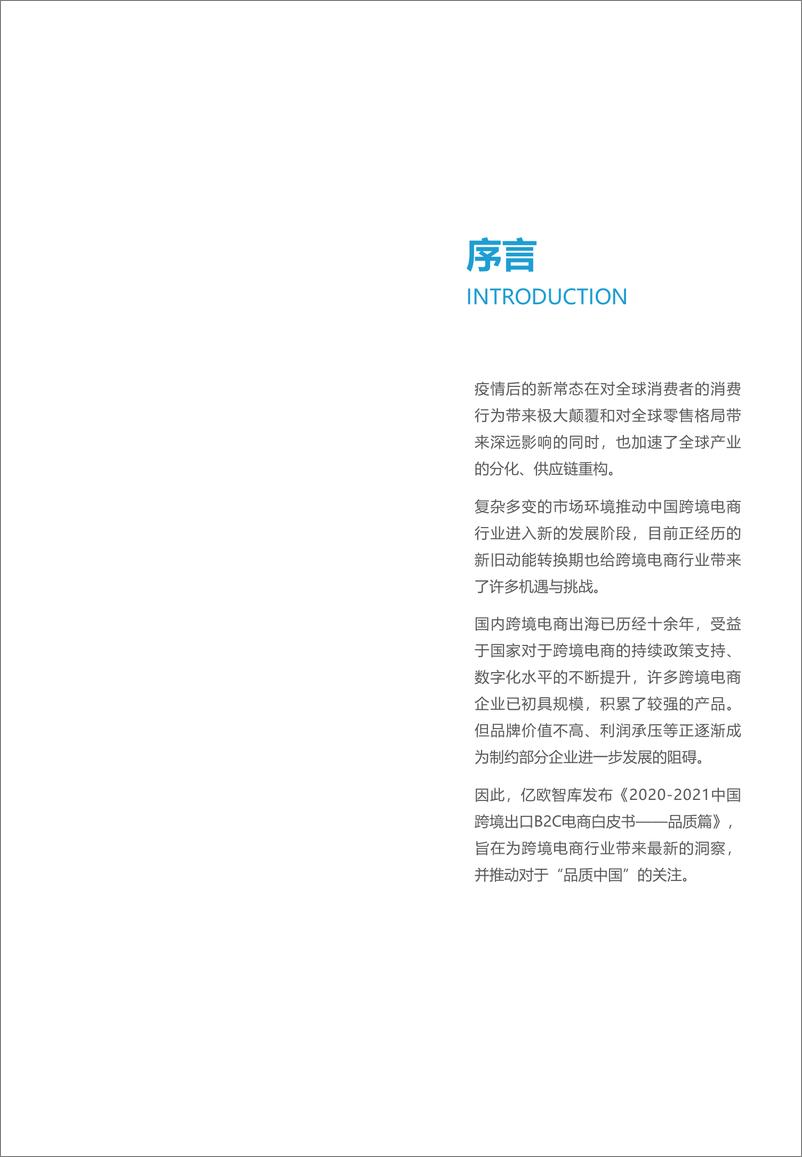 序言
INTRODUCTION

疫情后的新常态在对全球消费者的消费行为带来极大颠覆和对全球零售格局带来深远影响的同时，也加速了全球产业的分化、供应链重构。

复杂多变的市场环境推动中国跨境电商行业进入新的发展阶段，目前正经历的新旧动能转换期也给跨境电商行业带来了许多机遇与挑战。

国内跨境电商出海已历经十余年，受益于国家对于跨境电商的持续政策支持、数字化水平的不断提升，许多跨境电商企业已初具规模，积累了较强的产品。但品牌价值不高、利润承压等正逐渐成为制约部分企业进一步发展的阻碍。

因此，亿欧智库发布《2020-2021中国跨境出口B2C电商白皮书——品质篇》，旨在为跨境电商行业带来最新的洞察，并推动对于“品质中国”的关注。